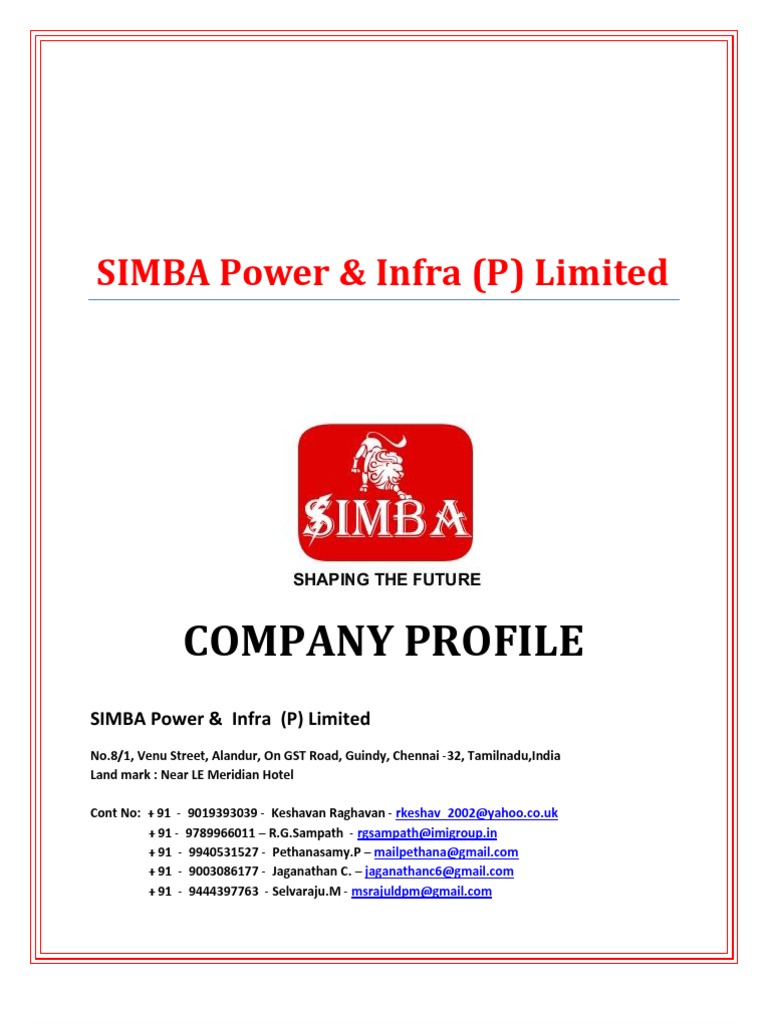 SIMBA Power & Infra (P) Limited

SIMBA

SHAPING THE FUTURE

COMPANY PROFILE

SIMBA Power & Infra (P) Limited

No.8/1, Venu Street, Alandur, On GST Road, Guindy, Chennai -32, Tamilnadu,India
Land mark : Near LE Meridian Hotel

Cont No: + 91 - 9019393039 - Keshavan Raghavan - rkeshav_2002@yahoo.co.uk
+ 91 - 9789966011 – R.G.Sampath - rgsampath@imigroup.in
+ 91 - 9940531527 - Pethanasamy.P – mailpethana@gmail.com
+ 91 - 9003086177 - Jaganathan C. – jaganathanc6@gmail.com
+ 91 - 9444397763 - Selvaraju.M - msrajuldpm@gmail.com